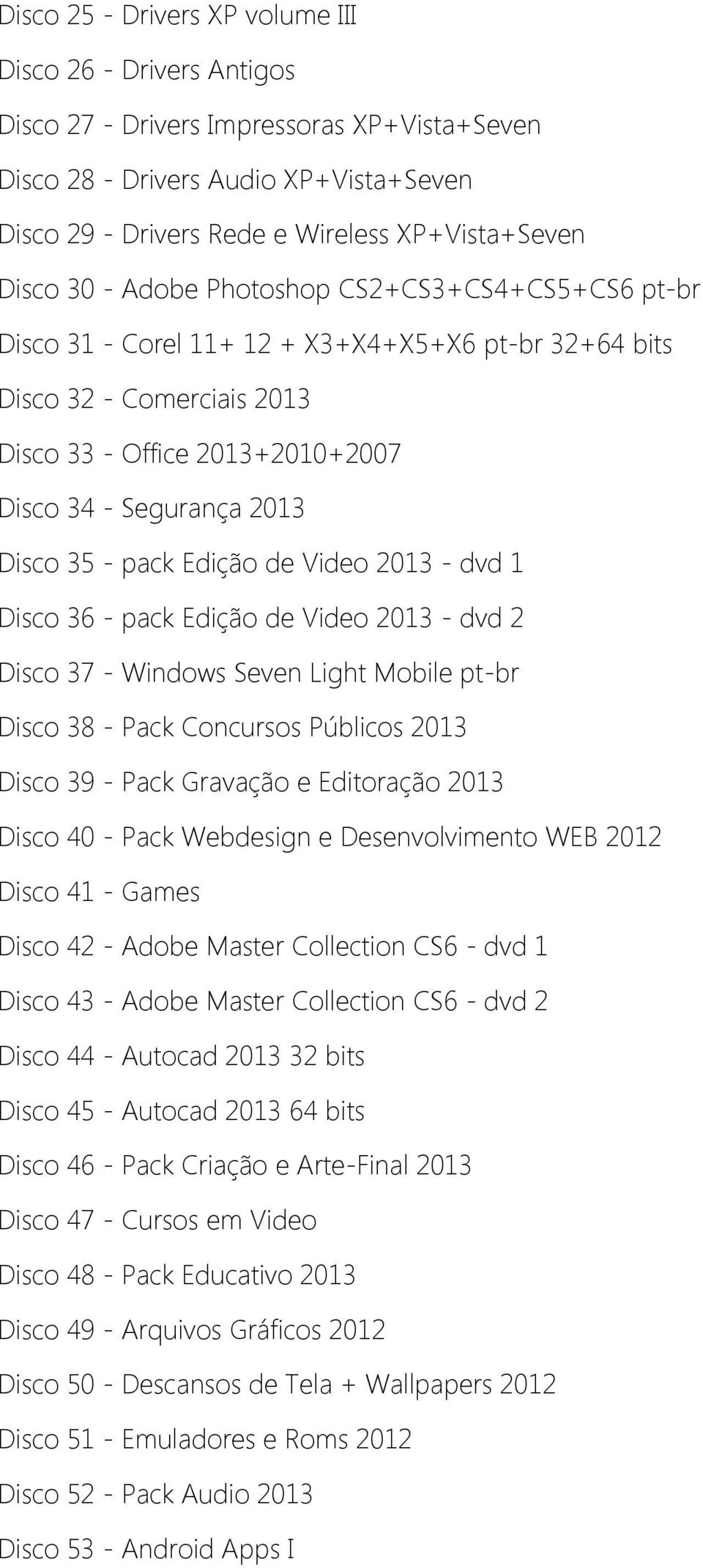 Disco 25 - Drivers XP volume III

Disco 26 - Drivers Antigos

Disco 27 - Drivers Impressoras XP+Vista+Seven

Disco 28 - Drivers Audio XP+Vista+Seven

Disco 29 - Drivers Rede e Wireless XP+Vista+Seven

Disco 30 - Adobe Photoshop CS2+CS3+CS4+CS5+CS6 pt-br

Disco 31 - Corel 11+ 12 + X3+X4+X5+X6 pt-br 32+64 bits

Disco 32 - Comerciais 2013

Disco 33 - Office 2013+2010+2007

Disco 34 - Segurança 2013

Disco 35 - pack Edição de Video 2013 - dvd 1

Disco 36 - pack Edição de Video 2013 - dvd 2

Disco 37 - Windows Seven Light Mobile pt-br

Disco 38 - Pack Concursos Públicos 2013

Disco 39 - Pack Gravação e Editoração 2013

Disco 40 - Pack Webdesign e Desenvolvimento WEB 2012

Disco 41 - Games

Disco 42 - Adobe Master Collection CS6 - dvd 1

Disco 43 - Adobe Master Collection CS6 - dvd 2

Disco 44 - Autocad 2013 32 bits

Disco 45 - Autocad 2013 64 bits

Disco 46 - Pack Criação e Arte-Final 2013

Disco 47 - Cursos em Video

Disco 48 - Pack Educativo 2013

Disco 49 - Arquivos Gráficos 2012

Disco 50 - Descansos de Tela + Wallpapers 2012

Disco 51 - Emuladores e Roms 2012

Disco 52 - Pack Audio 2013

Disco 53 - Android Apps I